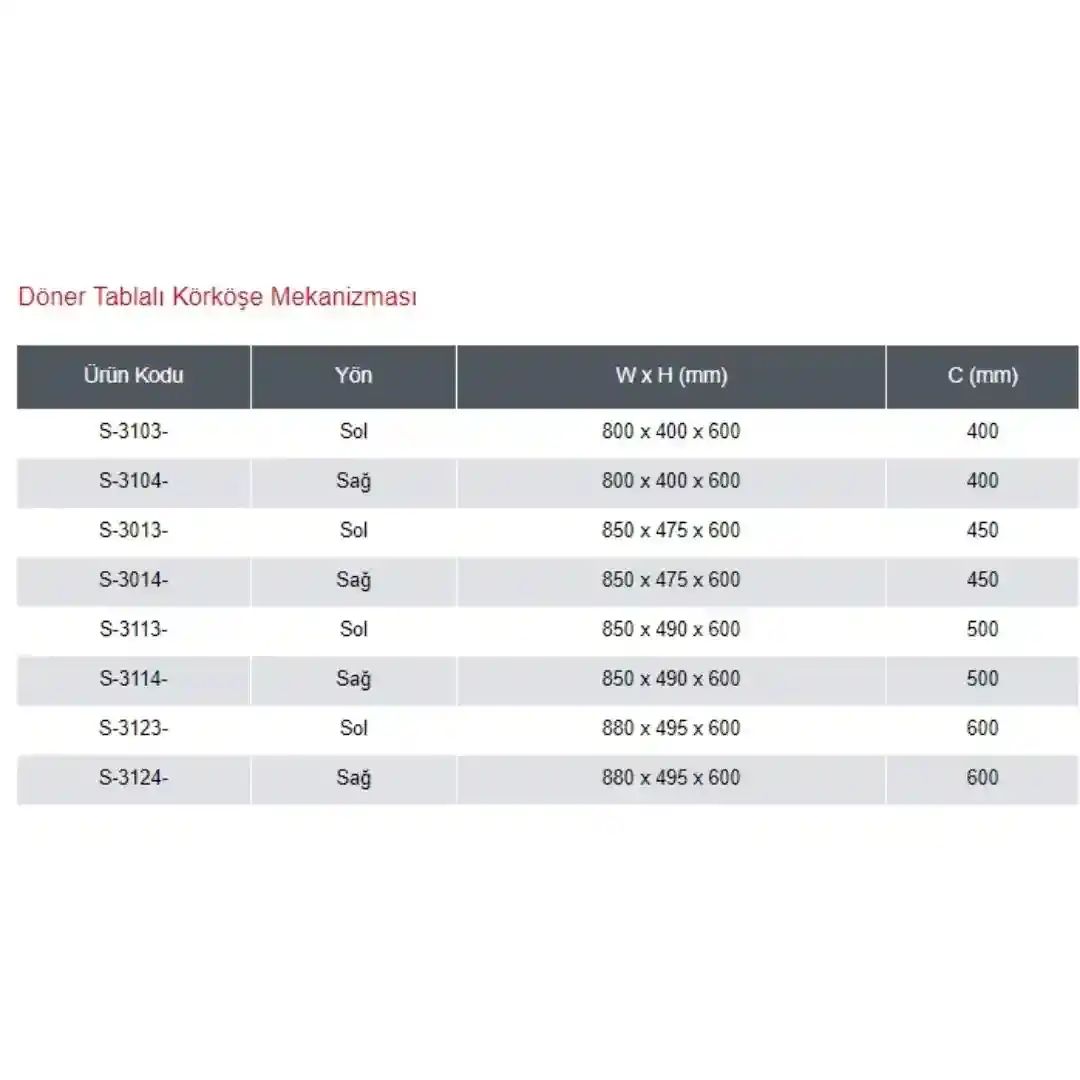 Döner Tablalı Körköşe Mekanizması

| Ürün Kodu | Yön | W x H (mm) | C (mm) |
|---|---|---|---|
| S-3103- | Sol | 800 x 400 x 600 | 400 |
| S-3104- | Sağ | 800 x 400 x 600 | 400 |
| S-3013- | Sol | 850 x 475 x 600 | 450 |
| S-3014- | Sağ | 850 x 475 x 600 | 450 |
| S-3113- | Sol | 850 x 490 x 600 | 500 |
| S-3114- | Sağ | 850 x 490 x 600 | 500 |
| S-3123- | Sol | 880 x 495 x 600 | 600 |
| S-3124- | Sağ | 880 x 495 x 600 | 600 |